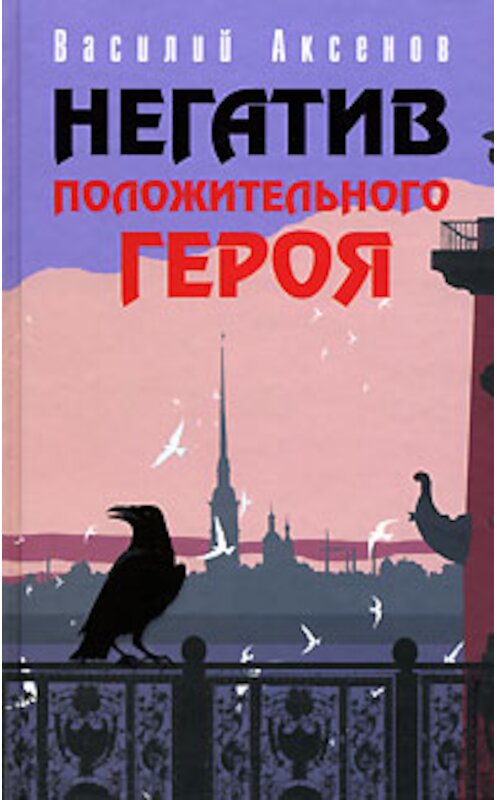 Василий Аксенов

НЕГАТИВ
ПОЛОЖИТЕЛЬНОГО
ГЕРОЯ